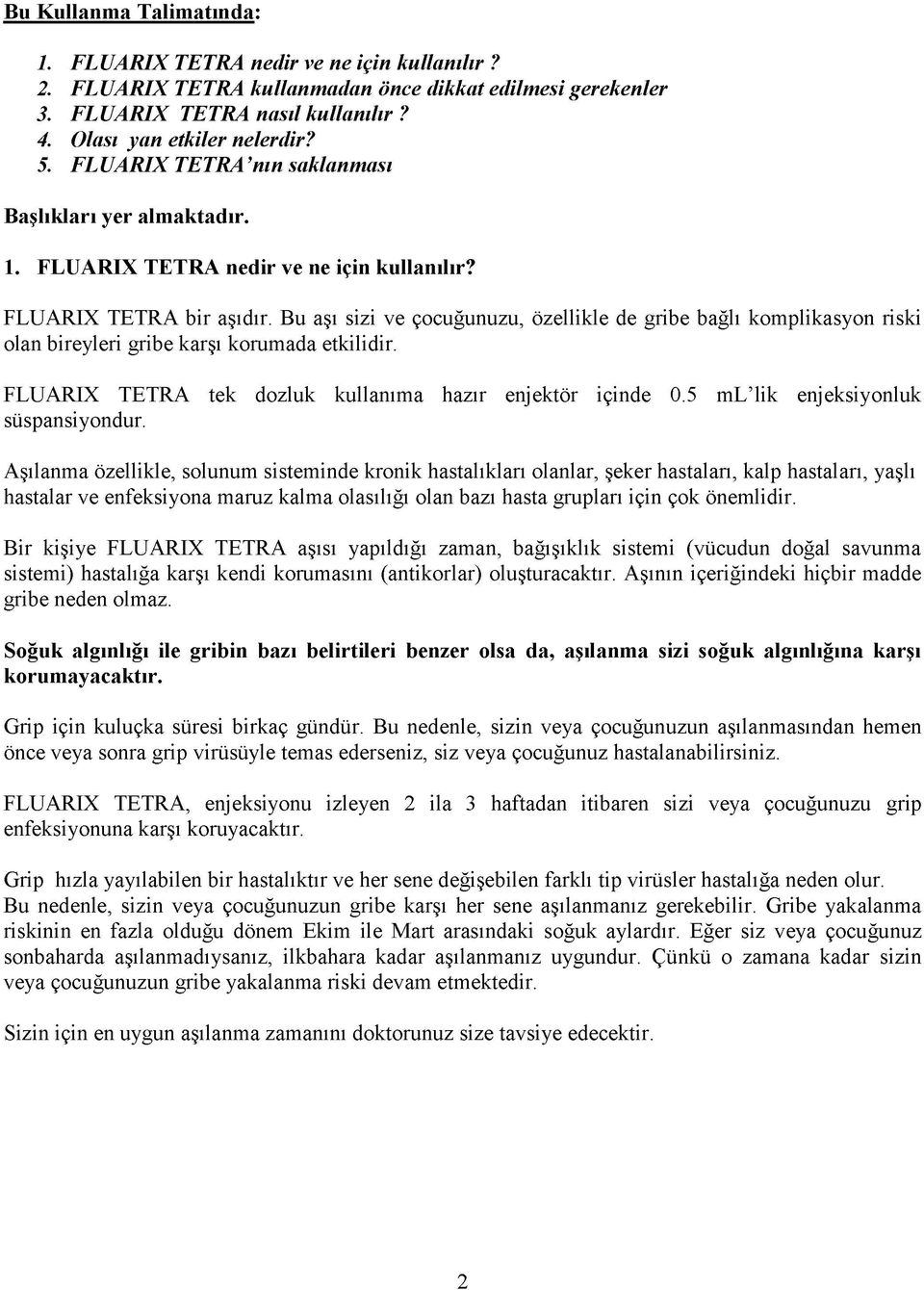 Bu Kullanma Talimatında:

1. FLUARIX TETRA nedir ve ne için kullanılır ?
2. FLUARIX TETRA kullanmadan önce dikkat edilmesi gerekenler
3. FLUARIX TETRA nasıl kullanılır ?
4. Olası yan etkiler nelerdir?
5. FLUARIX TETRA'nın saklanması

Başlıkları yer almaktadır.

1. FLUARIX TETRA nedir ve ne için kullanılır?

FLUARIX TETRA bir aşıdır. Bu aşı sizi ve çocuğunuzu, özellikle de gribe bağlı komplikasyon riski olan bireyleri gribe karşı korumada etkilidir.

FLUARIX TETRA tek dozluk kullanıma hazır enjektör içinde 0.5 mL'lik enjeksiyonluk süspansiyondur.

Aşılanma özellikle, solunum sisteminde kronik hastalıkları olanlar, şeker hastaları, kalp hastaları, yaşlı hastalar ve enfeksiyona maruz kalma olasılığı olan bazı hasta grupları için çok önemlidir.

Bir kişiye FLUARIX TETRA aşısı yapıldığı zaman, bağışıklık sistemi (vücudun doğal savunma sistemi) hastalığa karşı kendi korumasını (antikorlar) oluşturacaktır. Aşının içeriğindeki hiçbir madde gribe neden olmaz.

Soğuk algınlığı ile gribin bazı belirtileri benzer olsa da, aşılanma sizi soğuk algınlığına karşı korumayacaktır.

Grip için kuluçka süresi birkaç gündür. Bu nedenle, sizin veya çocuğunuzun aşılanmasından hemen önce veya sonra grip virüsüyle temas ederseniz, siz veya çocuğunuz hastalanabilirsiniz.

FLUARIX TETRA, enjeksiyonu izleyen 2 ila 3 haftadan itibaren sizi veya çocuğunuzu grip enfeksiyonuna karşı koruyacaktır.

Grip hızla yayılabilen bir hastalıktır ve her sene değişebilen farklı tip virüsler hastalığa neden olur. Bu nedenle, sizin veya çocuğunuzun gribe karşı her sene aşılanmanız gerekebilir. Gribe yakalanma riskinin en fazla olduğu dönem Ekim ile Mart arasındaki soğuk aylardır. Eğer siz veya çocuğunuz sonbaharda aşılanmadıysanız, ilkbahara kadar aşılanmanız uygundur. Çünkü o zamana kadar sizin veya çocuğunuzun gribe yakalanma riski devam etmektedir.

Sizin için en uygun aşılanma zamanını doktorunuz size tavsiye edecektir.

2